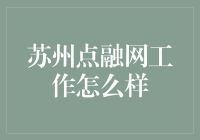 苏州点融网工作怎么样